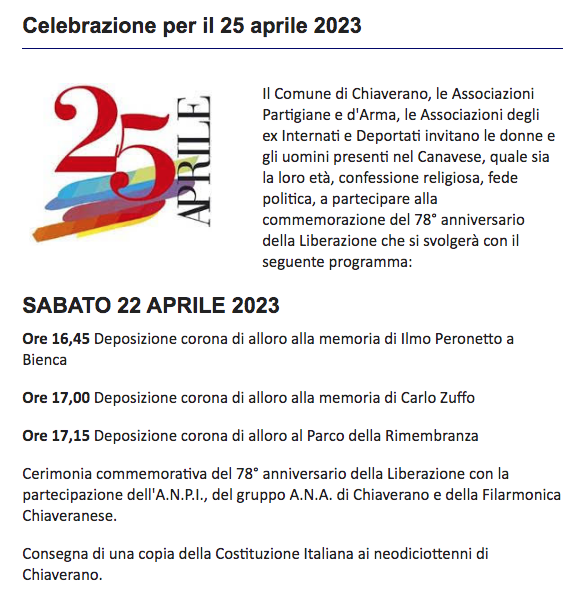 Celebrazione per il 25 aprile 2023

25
APRILE

Il Comune di Chiaverano, le Associazioni Partigiane e d'Arma, le Associazioni degli ex Internati e Deportati invitano le donne e gli uomini presenti nel Canavese, quale sia la loro età, confessione religiosa, fede politica, a partecipare alla commemorazione del 78° anniversario della Liberazione che si svolgerà con il seguente programma:

SABATO 22 APRILE 2023

Ore 16,45 Deposizione corona di alloro alla memoria di Ilmo Peronetto a Bienca

Ore 17,00 Deposizione corona di alloro alla memoria di Carlo Zuffo

Ore 17,15 Deposizione corona di alloro al Parco della Rimembranza

Cerimonia commemorativa del 78° anniversario della Liberazione con la partecipazione dell'A.N.P.I., del gruppo A.N.A. di Chiaverano e della Filarmonica Chiaveranese.

Consegna di una copia della Costituzione Italiana ai neodiciottenni di Chiaverano.